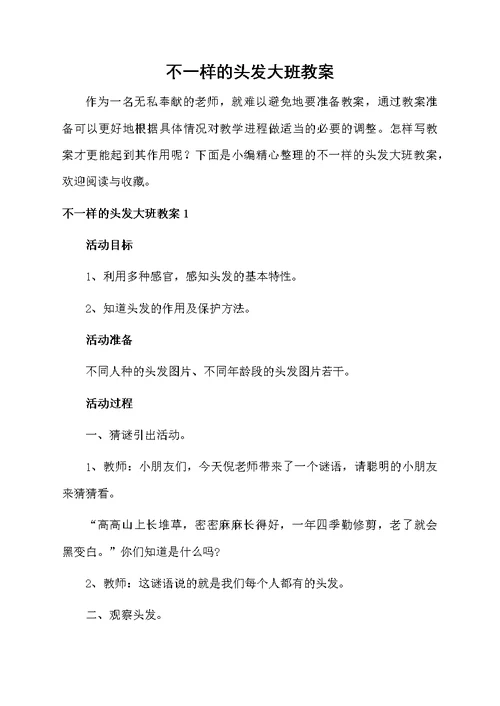 不一样的头发大班教案

作为一名无私奉献的老师，就难以避免地要准备教案，通过教案准备可以更好地根据具体情况对教学进程做适当的必要的调整。怎样写教案才更能起到其作用呢？下面是小编精心整理的不一样的头发大班教案，欢迎阅读与收藏。

不一样的头发大班教案 1

活动目标

1、利用多种感官，感知头发的基本特性。

2、知道头发的作用及保护方法。

活动准备

不同人种的头发图片、不同年龄段的头发图片若干。

活动过程

一、猜谜引出活动。

1、教师：小朋友们，今天倪老师带来了一个谜语，请聪明的小朋友来猜猜看。

“高高山上长堆草，密密麻麻长得好，一年四季勤修剪，老了就会黑变白。”你们知道是什么吗？

2、教师：这谜语说的就是我们每个人都有的头发。

二、观察头发。